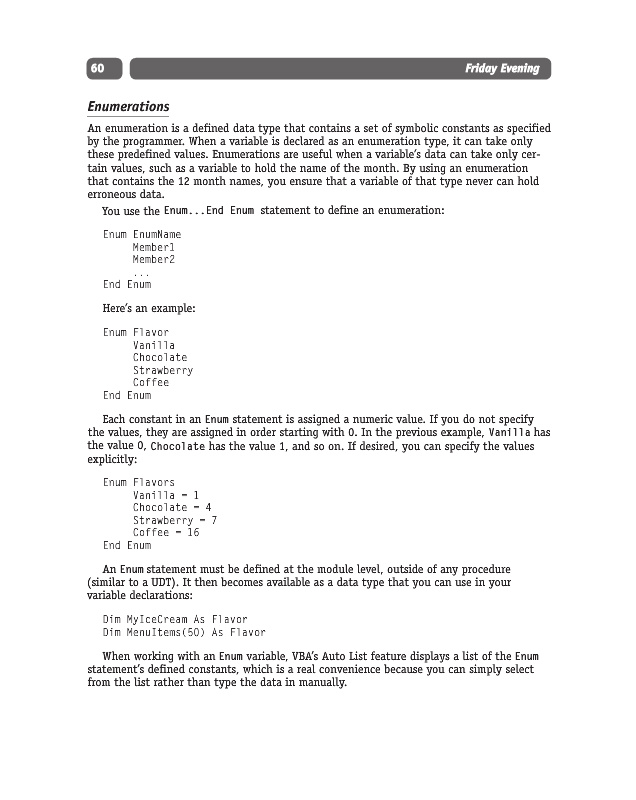 60

Friday Evening

Enumerations

An enumeration is a defined data type that contains a set of symbolic constants as specified by the programmer. When a variable is declared as an enumeration type, it can take only these predefined values. Enumerations are useful when a variable's data can take only certain values, such as a variable to hold the name of the month. By using an enumeration that contains the 12 month names, you ensure that a variable of that type never can hold erroneous data.

You use the Enum...End Enum statement to define an enumeration:

Enum EnumName
     Member1
     Member2
     ...
End Enum

Here's an example:

Enum Flavor
     Vanilla
     Chocolate
     Strawberry
     Coffee
End Enum

Each constant in an Enum statement is assigned a numeric value. If you do not specify the values, they are assigned in order starting with 0. In the previous example, Vanilla has the value 0, Chocolate has the value 1, and so on. If desired, you can specify the values explicitly:

Enum Flavors
     Vanilla = 1
     Chocolate = 4
     Strawberry = 7
     Coffee = 16
End Enum

An Enum statement must be defined at the module level, outside of any procedure (similar to a UDT). It then becomes available as a data type that you can use in your variable declarations:

Dim MyIceCream As Flavor
Dim MenuItems(50) As Flavor

When working with an Enum variable, VBA's Auto List feature displays a list of the Enum statement's defined constants, which is a real convenience because you can simply select from the list rather than type the data in manually.